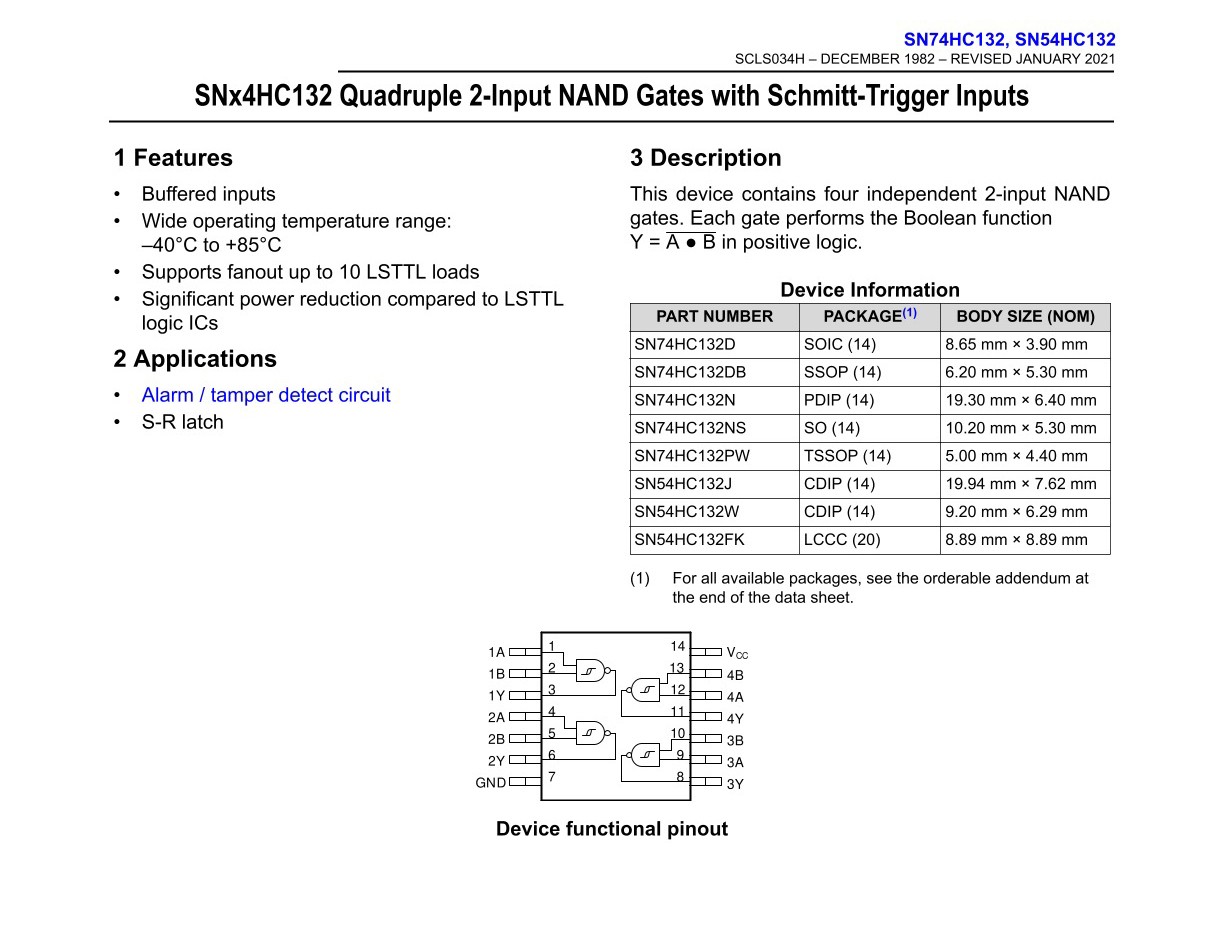 SN74HC132, SN54HC132
SCLS034H – DECEMBER 1982 – REVISED JANUARY 2021

SNx4HC132 Quadruple 2-Input NAND Gates with Schmitt-Trigger Inputs

1 Features

• Buffered inputs
• Wide operating temperature range: –40°C to +85°C
• Supports fanout up to 10 LSTTL loads
• Significant power reduction compared to LSTTL logic ICs

2 Applications

• Alarm / tamper detect circuit
• S-R latch

3 Description

This device contains four independent 2-input NAND gates. Each gate performs the Boolean function $Y = \overline{A \bullet B}$ in positive logic.

Device Information

| PART NUMBER | PACKAGE$^{(1)}$ | BODY SIZE (NOM) |
|---|---|---|
| SN74HC132D | SOIC (14) | 8.65 mm × 3.90 mm |
| SN74HC132DB | SSOP (14) | 6.20 mm × 5.30 mm |
| SN74HC132N | PDIP (14) | 19.30 mm × 6.40 mm |
| SN74HC132NS | SO (14) | 10.20 mm × 5.30 mm |
| SN74HC132PW | TSSOP (14) | 5.00 mm × 4.40 mm |
| SN54HC132J | CDIP (14) | 19.94 mm × 7.62 mm |
| SN54HC132W | CDIP (14) | 9.20 mm × 6.29 mm |
| SN54HC132FK | LCCC (20) | 8.89 mm × 8.89 mm |

(1) For all available packages, see the orderable addendum at the end of the data sheet.

1A 1
1B 2
1Y 3
2A 4
2B 5
2Y 6
GND 7
14 $V_{CC}$
13 4B
12 4A
11 4Y
10 3B
9 3A
8 3Y

Device functional pinout